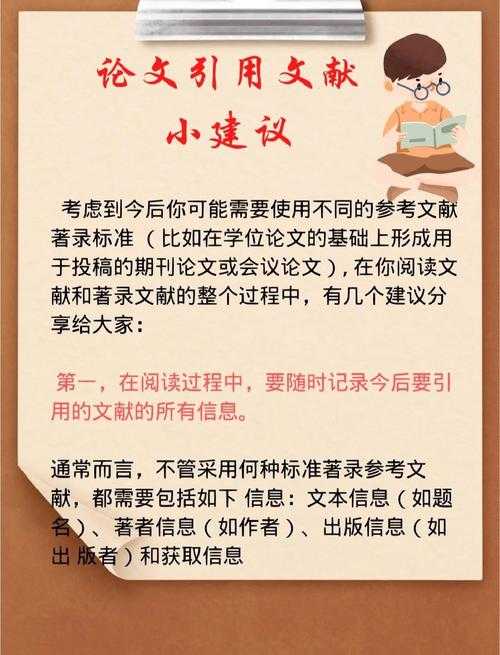 论文引用文献
小建议

考虑到今后你可能需要使用不同的参考文献著录标准（比如在学位论文的基础上形成用于投稿的期刊论文或会议论文），在你阅读文献和著录文献的整个过程中，有几个建议分享给大家：

第一，在阅读过程中，要随时记录今后要引用的文献的所有信息。

通常而言，不管采用何种标准著录参考文献，都需要包括如下 信息：文本信息（如题名）、著者信息（如作者）、出版信息（如出 版者）和获取信息